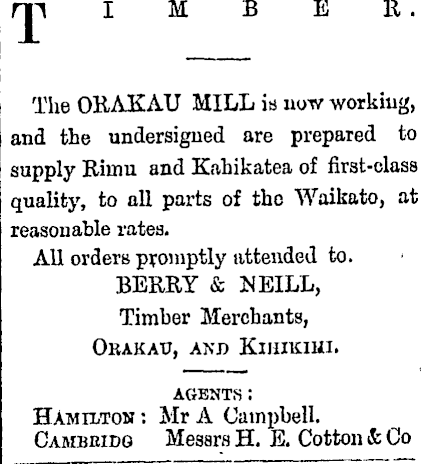 TIMBER.

The ORAKAU MILL is now working, and the undersigned are prepared to supply Rimu and Kahikatea of first-class quality, to all parts of the Waikato, at reasonable rates.

All orders promptly attended to.

BERRY & NEILL,
Timber Merchants,
ORAKAU, AND KIHIKIHI.

AGENTS:
HAMILTON: Mr A Campbell.
CAMBRIDG Messrs H. E. Cotton & Co